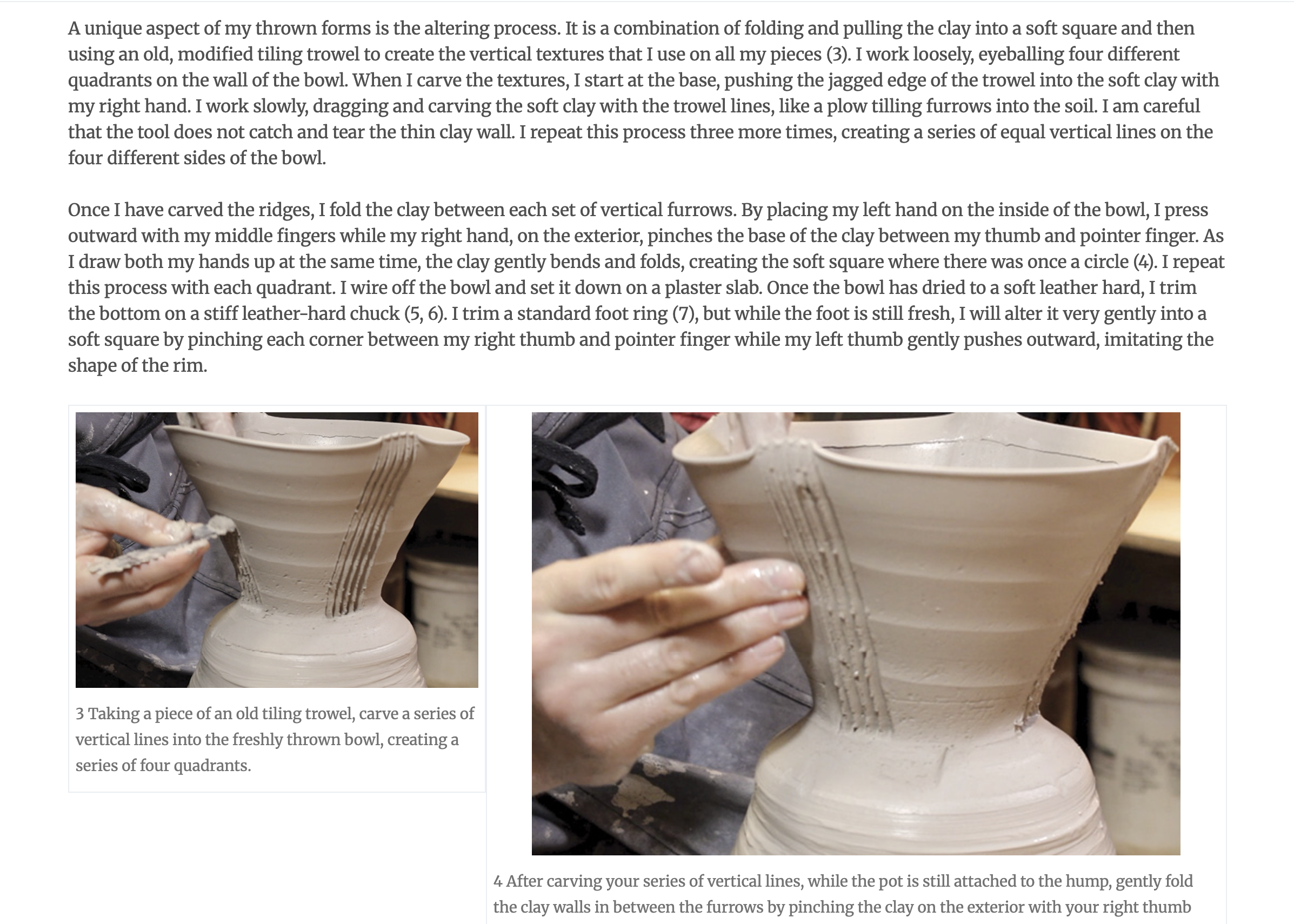 A unique aspect of my thrown forms is the altering process. It is a combination of folding and pulling the clay into a soft square and then using an old, modified tiling trowel to create the vertical textures that I use on all my pieces (3). I work loosely, eyeballing four different quadrants on the wall of the bowl. When I carve the textures, I start at the base, pushing the jagged edge of the trowel into the soft clay with my right hand. I work slowly, dragging and carving the soft clay with the trowel lines, like a plow tilling furrows into the soil. I am careful that the tool does not catch and tear the thin clay wall. I repeat this process three more times, creating a series of equal vertical lines on the four different sides of the bowl.

Once I have carved the ridges, I fold the clay between each set of vertical furrows. By placing my left hand on the inside of the bowl, I press outward with my middle fingers while my right hand, on the exterior, pinches the base of the clay between my thumb and pointer finger. As I draw both my hands up at the same time, the clay gently bends and folds, creating the soft square where there was once a circle (4). I repeat this process with each quadrant. I wire off the bowl and set it down on a plaster slab. Once the bowl has dried to a soft leather hard, I trim the bottom on a stiff leather-hard chuck (5, 6). I trim a standard foot ring (7), but while the foot is still fresh, I will alter it very gently into a soft square by pinching each corner between my right thumb and pointer finger while my left thumb gently pushes outward, imitating the shape of the rim.

3 Taking a piece of an old tiling trowel, carve a series of vertical lines into the freshly thrown bowl, creating a series of four quadrants.

4 After carving your series of vertical lines, while the pot is still attached to the hump, gently fold the clay walls in between the furrows by pinching the clay on the exterior with your right thumb